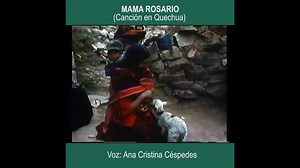 MAMA ROSARIO
(Canción en Quechua)

Voz: Ana Cristina Céspedes